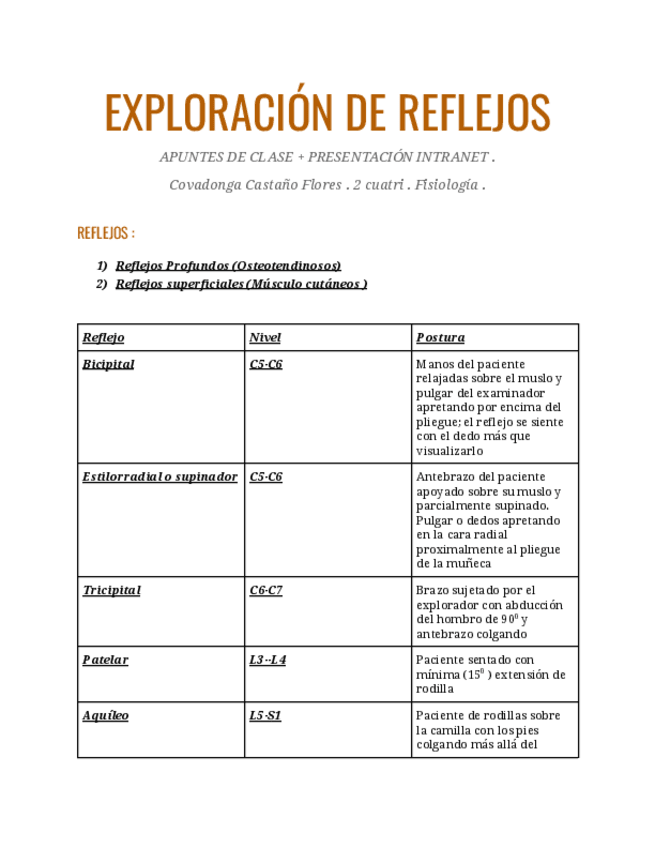 EXPLORACIÓN DE REFLEJOS

APUNTES DE CLASE + PRESENTACIÓN INTRANET .

Covadonga Castaño Flores . 2 cuatri . Fisiología .

REFLEJOS :

1) Reflejos Profundos (Osteotendinosos)
2) Reflejos superficiales (Músculo cutáneos )

| Reflejo | Nivel | Postura |
|---|---|---|
| Bicipital | C5-C6 | Manos del paciente relajadas sobre el muslo y pulgar del examinador apretando por encima del pliegue; el reflejo se siente con el dedo más que visualizarlo |
| Estilorradial o supinador | C5-C6 | Antebrazo del paciente apoyado sobre su muslo y parcialmente supinado. Pulgar o dedos apretando en la cara radial proximalmente al pliegue de la muñeca |
| Tricipital | C6-C7 | Brazo sujetado por el explorador con abducción del hombro de $90^0$ y antebrazo colgando |
| Patelar | L3--L4 | Paciente sentado con mínima ($15^0$ ) extensión de rodilla |
| Aquíleo | L5-S1 | Paciente de rodillas sobre la camilla con los pies colgando más allá del |